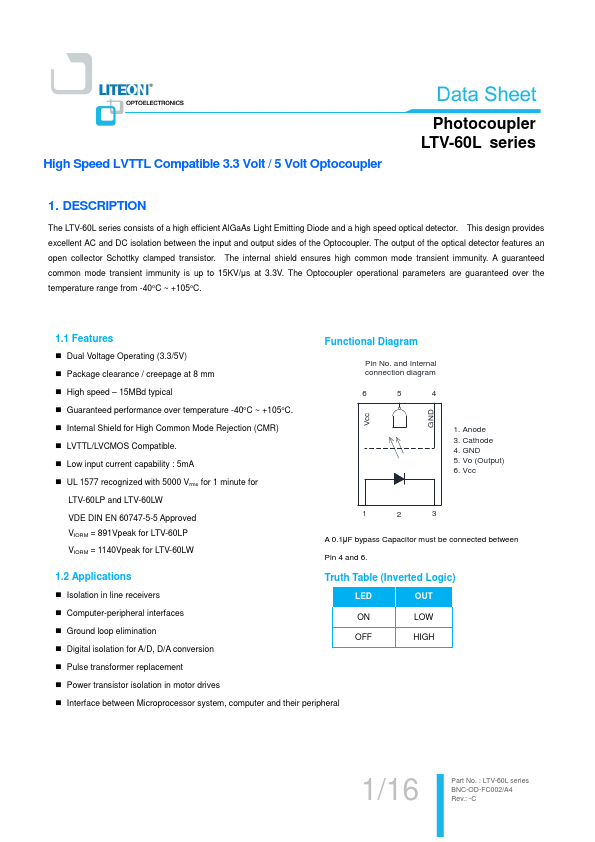 LITEON®
OPTOELECTRONICS

Data Sheet

Photocoupler
LTV-60L series

High Speed LVTTL Compatible 3.3 Volt / 5 Volt Optocoupler

1. DESCRIPTION

The LTV-60L series consists of a high efficient AlGaAs Light Emitting Diode and a high speed optical detector. This design provides excellent AC and DC isolation between the input and output sides of the Optocoupler. The output of the optical detector features an open collector Schottky clamped transistor. The internal shield ensures high common mode transient immunity. A guaranteed common mode transient immunity is up to 15KV/µs at 3.3V. The Optocoupler operational parameters are guaranteed over the temperature range from -40°C ~ +105°C.

1.1 Features

■ Dual Voltage Operating (3.3/5V)
■ Package clearance / creepage at 8 mm
■ High speed – 15MBd typical
■ Guaranteed performance over temperature -40°C ~ +105°C.
■ Internal Shield for High Common Mode Rejection (CMR)
■ LVTTL/LVCMOS Compatible.
■ Low input current capability : 5mA
■ UL 1577 recognized with 5000 $V_{rms}$ for 1 minute for LTV-60LP and LTV-60LW
VDE DIN EN 60747-5-5 Approved
$V_{IORM}$ = 891Vpeak for LTV-60LP
$V_{IORM}$ = 1140Vpeak for LTV-60LW

1.2 Applications

■ Isolation in line receivers
■ Computer-peripheral interfaces
■ Ground loop elimination
■ Digital isolation for A/D, D/A conversion
■ Pulse transformer replacement
■ Power transistor isolation in motor drives
■ Interface between Microprocessor system, computer and their peripheral

Functional Diagram

Pin No. and Internal connection diagram

6 5 4
Vcc GND
1 2 3

1. Anode
3. Cathode
4. GND
5. Vo (Output)
6. Vcc

A 0.1µF bypass Capacitor must be connected between Pin 4 and 6.

Truth Table (Inverted Logic)

| LED | OUT |
|---|---|
| ON | LOW |
| OFF | HIGH |

1/16

Part No. : LTV-60L series
BNC-OD-FC002/A4
Rev.: -C